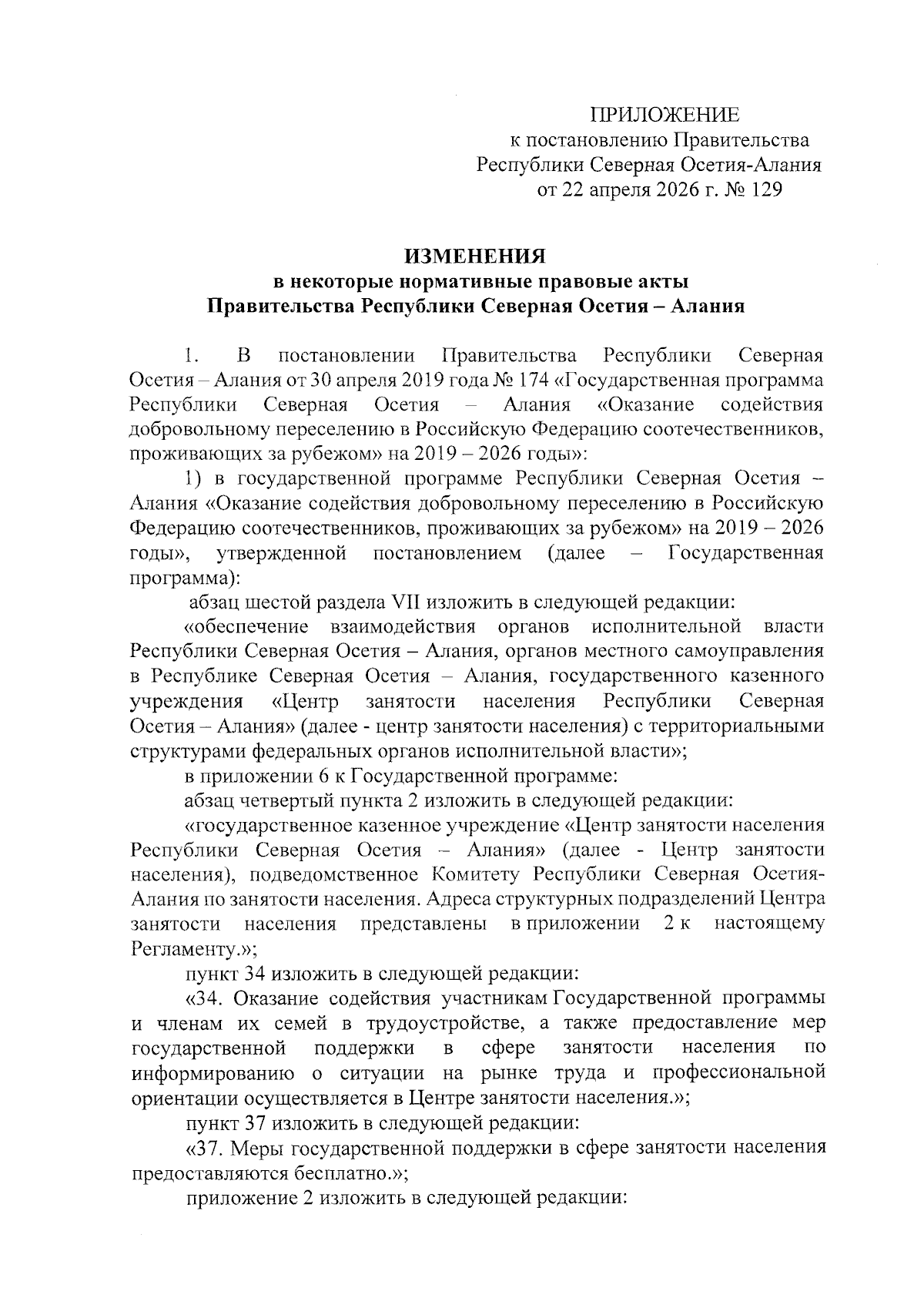 ПРИЛОЖЕНИЕ
к постановлению Правительства
Республики Северная Осетия-Алания
от 22 апреля 2026 г. № 129

ИЗМЕНЕНИЯ
в некоторые нормативные правовые акты
Правительства Республики Северная Осетия – Алания

1. В постановлении Правительства Республики Северная Осетия – Алания от 30 апреля 2019 года № 174 «Государственная программа Республики Северная Осетия – Алания «Оказание содействия добровольному переселению в Российскую Федерацию соотечественников, проживающих за рубежом» на 2019 – 2026 годы»:

1) в государственной программе Республики Северная Осетия – Алания «Оказание содействия добровольному переселению в Российскую Федерацию соотечественников, проживающих за рубежом» на 2019 – 2026 годы», утвержденной постановлением (далее – Государственная программа):

абзац шестой раздела VII изложить в следующей редакции:

«обеспечение взаимодействия органов исполнительной власти Республики Северная Осетия – Алания, органов местного самоуправления в Республике Северная Осетия – Алания, государственного казенного учреждения «Центр занятости населения Республики Северная Осетия – Алания» (далее - центр занятости населения) с территориальными структурами федеральных органов исполнительной власти»;

в приложении 6 к Государственной программе:

абзац четвертый пункта 2 изложить в следующей редакции:

«государственное казенное учреждение «Центр занятости населения Республики Северная Осетия – Алания» (далее - Центр занятости населения), подведомственное Комитету Республики Северная Осетия-Алания по занятости населения. Адреса структурных подразделений Центра занятости населения представлены в приложении 2 к настоящему Регламенту.»;

пункт 34 изложить в следующей редакции:

«34. Оказание содействия участникам Государственной программы и членам их семей в трудоустройстве, а также предоставление мер государственной поддержки в сфере занятости населения по информированию о ситуации на рынке труда и профессиональной ориентации осуществляется в Центре занятости населения.»;

пункт 37 изложить в следующей редакции:

«37. Меры государственной поддержки в сфере занятости населения предоставляются бесплатно.»;

приложение 2 изложить в следующей редакции: